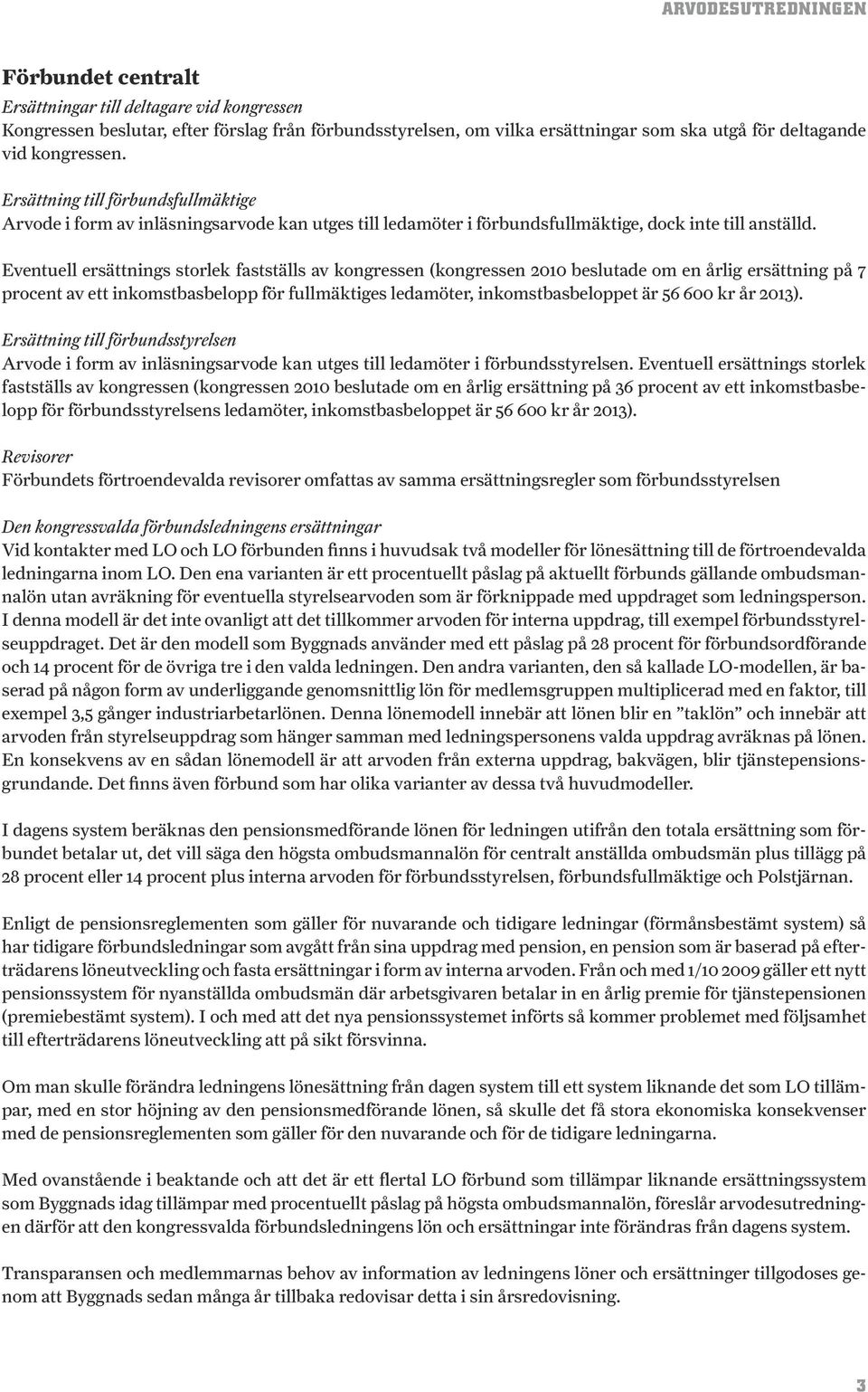 ARVODESUTREDNINGEN

Förbundet centralt

Ersättningar till deltagare vid kongressen
Kongressen beslutar, efter förslag från förbundsstyrelsen, om vilka ersättningar som ska utgå för deltagande vid kongressen.

Ersättning till förbundsfullmäktige
Arvode i form av inläsningsarvode kan utges till ledamöter i förbundsfullmäktige, dock inte till anställd.

Eventuell ersättnings storlek fastställs av kongressen (kongressen 2010 beslutade om en årlig ersättning på 7 procent av ett inkomstbasbelopp för fullmäktiges ledamöter, inkomstbasbeloppet är 56 600 kr år 2013).

Ersättning till förbundsstyrelsen
Arvode i form av inläsningsarvode kan utges till ledamöter i förbundsstyrelsen. Eventuell ersättnings storlek fastställs av kongressen (kongressen 2010 beslutade om en årlig ersättning på 36 procent av ett inkomstbasbelopp för förbundsstyrelsens ledamöter, inkomstbasbeloppet är 56 600 kr år 2013).

Revisorer
Förbundets förtroendevalda revisorer omfattas av samma ersättningsregler som förbundsstyrelsen

Den kongressvalda förbundsledningens ersättningar
Vid kontakter med LO och LO förbunden finns i huvudsak två modeller för lönesättning till de förtroendevalda ledningarna inom LO. Den ena varianten är ett procentuellt påslag på aktuellt förbunds gällande ombudsmannalön utan avräkning för eventuella styrelsearvoden som är förknippade med uppdraget som ledningsperson. I denna modell är det inte ovanligt att det tillkommer arvoden för interna uppdrag, till exempel förbundsstyrelseuppdraget. Det är den modell som Byggnads använder med ett påslag på 28 procent för förbundsordförande och 14 procent för de övriga tre i den valda ledningen. Den andra varianten, den så kallade LO-modellen, är baserad på någon form av underliggande genomsnittlig lön för medlemsgruppen multiplicerad med en faktor, till exempel 3,5 gånger industriarbetarlönen. Denna lönemodell innebär att lönen blir en ”taklön” och innebär att arvoden från styrelseuppdrag som hänger samman med ledningspersonens valda uppdrag avräknas på lönen. En konsekvens av en sådan lönemodell är att arvoden från externa uppdrag, bakvägen, blir tjänstepensionsgrundande. Det finns även förbund som har olika varianter av dessa två huvudmodeller.

I dagens system beräknas den pensionsmedförande lönen för ledningen utifrån den totala ersättning som förbundet betalar ut, det vill säga den högsta ombudsmannalön för centralt anställda ombudsmän plus tillägg på 28 procent eller 14 procent plus interna arvoden för förbundsstyrelsen, förbundsfullmäktige och Polstjärnan.

Enligt de pensionsreglementen som gäller för nuvarande och tidigare ledningar (förmånsbestämt system) så har tidigare förbundsledningar som avgått från sina uppdrag med pension, en pension som är baserad på efterträdarens löneutveckling och fasta ersättningar i form av interna arvoden. Från och med 1/10 2009 gäller ett nytt pensionssystem för nyanställda ombudsmän där arbetsgivaren betalar in en årlig premie för tjänstepensionen (premiebestämt system). I och med att det nya pensionssystemet införts så kommer problemet med följsamhet till efterträdarens löneutveckling att på sikt försvinna.

Om man skulle förändra ledningens lönesättning från dagen system till ett system liknande det som LO tillämpar, med en stor höjning av den pensionsmedförande lönen, så skulle det få stora ekonomiska konsekvenser med de pensionsreglementen som gäller för den nuvarande och för de tidigare ledningarna.

Med ovanstående i beaktande och att det är ett flertal LO förbund som tillämpar liknande ersättningssystem som Byggnads idag tillämpar med procentuellt påslag på högsta ombudsmannalön, föreslår arvodesutredningen därför att den kongressvalda förbundsledningens lön och ersättningar inte förändras från dagens system.

Transparansen och medlemmarnas behov av information av ledningens löner och ersättningar tillgodoses genom att Byggnads sedan många år tillbaka redovisar detta i sin årsredovisning.

3